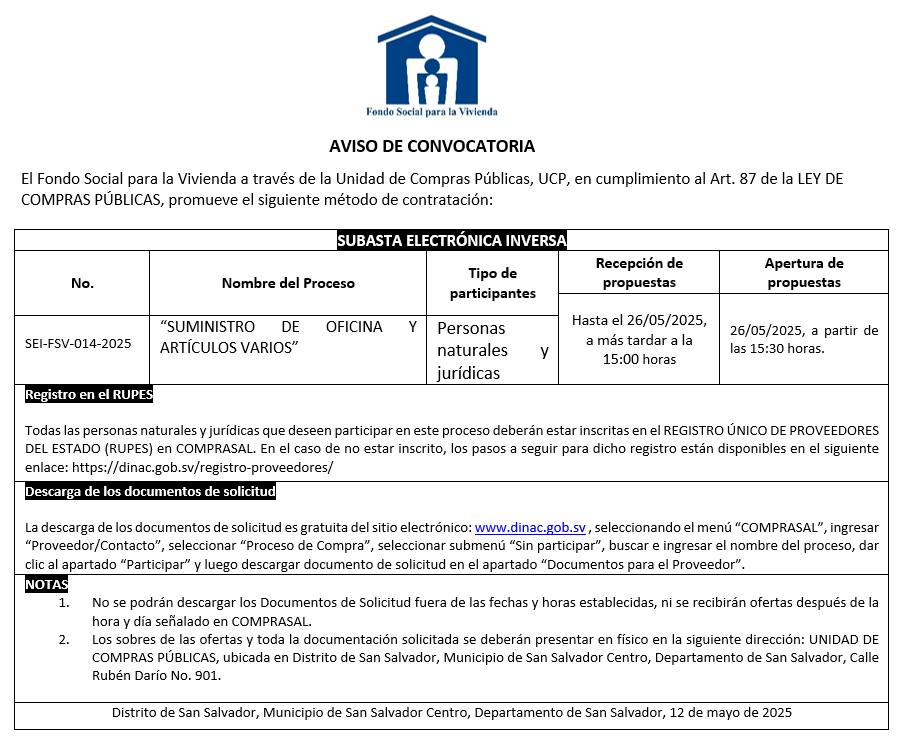 Fondo Social para la Vivienda

AVISO DE CONVOCATORIA

El Fondo Social para la Vivienda a través de la Unidad de Compras Públicas, UCP, en cumplimiento al Art. 87 de la LEY DE COMPRAS PÚBLICAS, promueve el siguiente método de contratación:

SUBASTA ELECTRÓNICA INVERSA

| No. | Nombre del Proceso | Tipo de participantes | Recepción de propuestas | Apertura de propuestas |
|---|---|---|---|---|
| SEI-FSV-014-2025 | "SUMINISTRO DE OFICINA Y ARTÍCULOS VARIOS" | Personas naturales y jurídicas | Hasta el 26/05/2025, a más tardar a la 15:00 horas | 26/05/2025, a partir de las 15:30 horas. |

Registro en el RUPES

Todas las personas naturales y jurídicas que deseen participar en este proceso deberán estar inscritas en el REGISTRO ÚNICO DE PROVEEDORES DEL ESTADO (RUPES) en COMPRASAL. En el caso de no estar inscrito, los pasos a seguir para dicho registro están disponibles en el siguiente enlace: https://dinac.gob.sv/registro-proveedores/

Descarga de los documentos de solicitud

La descarga de los documentos de solicitud es gratuita del sitio electrónico: www.dinac.gob.sv , seleccionando el menú "COMPRASAL", ingresar "Proveedor/Contacto", seleccionar "Proceso de Compra", seleccionar submenú "Sin participar", buscar e ingresar el nombre del proceso, dar clic al apartado "Participar" y luego descargar documento de solicitud en el apartado "Documentos para el Proveedor".

NOTAS

1. No se podrán descargar los Documentos de Solicitud fuera de las fechas y horas establecidas, ni se recibirán ofertas después de la hora y día señalado en COMPRASAL.
2. Los sobres de las ofertas y toda la documentación solicitada se deberán presentar en físico en la siguiente dirección: UNIDAD DE COMPRAS PÚBLICAS, ubicada en Distrito de San Salvador, Municipio de San Salvador Centro, Departamento de San Salvador, Calle Rubén Darío No. 901.

Distrito de San Salvador, Municipio de San Salvador Centro, Departamento de San Salvador, 12 de mayo de 2025